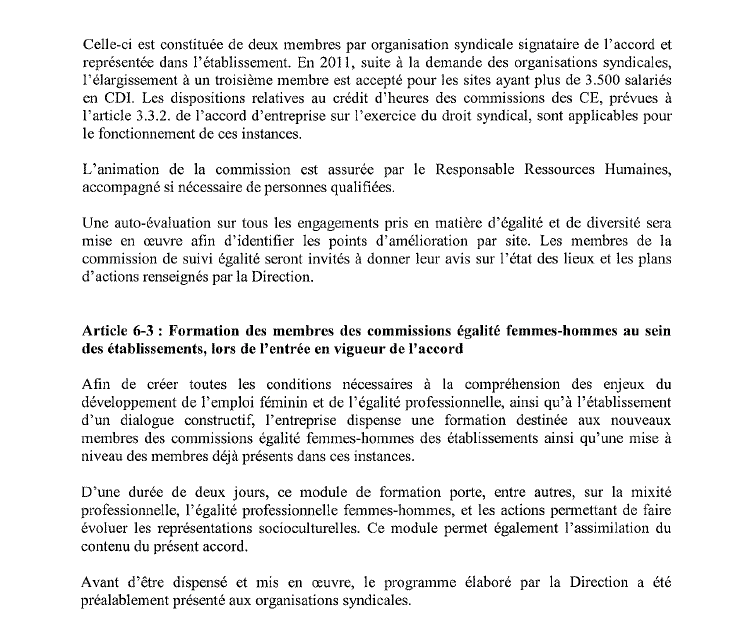 Celle-ci est constituée de deux membres par organisation syndicale signataire de l'accord et représentée dans l'établissement. En 2011, suite à la demande des organisations syndicales, l'élargissement à un troisième membre est accepté pour les sites ayant plus de 3.500 salariés en CDI. Les dispositions relatives au crédit d'heures des commissions des CE, prévues à l'article 3.3.2. de l'accord d'entreprise sur l'exercice du droit syndical, sont applicables pour le fonctionnement de ces instances.

L'animation de la commission est assurée par le Responsable Ressources Humaines, accompagné si nécessaire de personnes qualifiées.

Une auto-évaluation sur tous les engagements pris en matière d'égalité et de diversité sera mise en œuvre afin d'identifier les points d'amélioration par site. Les membres de la commission de suivi égalité seront invités à donner leur avis sur l'état des lieux et les plans d'actions renseignés par la Direction.

Article 6-3 : Formation des membres des commissions égalité femmes-hommes au sein des établissements, lors de l'entrée en vigueur de l'accord

Afin de créer toutes les conditions nécessaires à la compréhension des enjeux du développement de l'emploi féminin et de l'égalité professionnelle, ainsi qu'à l'établissement d'un dialogue constructif, l'entreprise dispense une formation destinée aux nouveaux membres des commissions égalité femmes-hommes des établissements ainsi qu'une mise à niveau des membres déjà présents dans ces instances.

D'une durée de deux jours, ce module de formation porte, entre autres, sur la mixité professionnelle, l'égalité professionnelle femmes-hommes, et les actions permettant de faire évoluer les représentations socioculturelles. Ce module permet également l'assimilation du contenu du présent accord.

Avant d'être dispensé et mis en œuvre, le programme élaboré par la Direction a été préalablement présenté aux organisations syndicales.